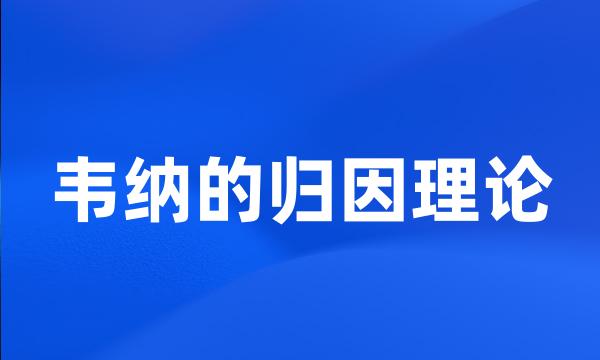 韦纳的归因理论